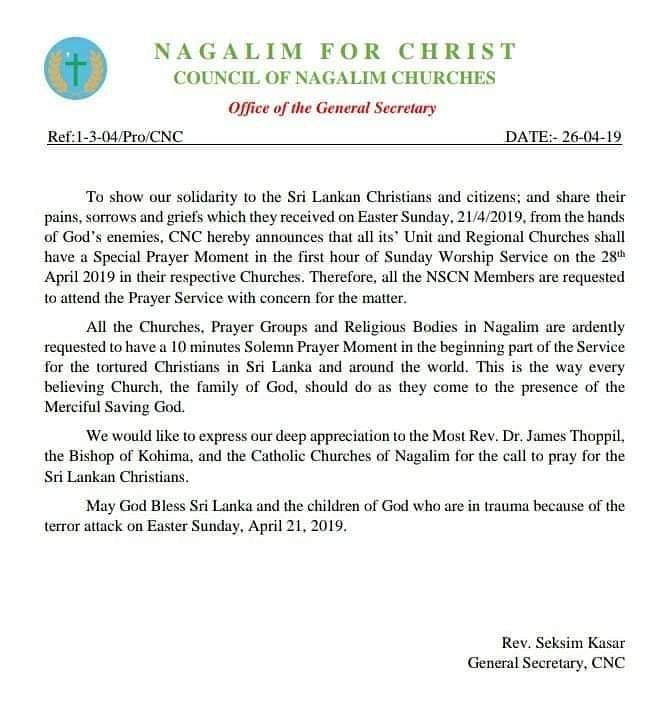 NAGALIM FOR CHRIST
COUNCIL OF NAGALIM CHURCHES
Office of the General Secretary

Ref:1-3-04/Pro/CNC DATE:- 26-04-19

To show our solidarity to the Sri Lankan Christians and citizens; and share their pains, sorrows and griefs which they received on Easter Sunday, 21/4/2019, from the hands of God's enemies, CNC hereby announces that all its' Unit and Regional Churches shall have a Special Prayer Moment in the first hour of Sunday Worship Service on the 28$^{th}$ April 2019 in their respective Churches. Therefore, all the NSCN Members are requested to attend the Prayer Service with concern for the matter.

All the Churches, Prayer Groups and Religious Bodies in Nagalim are ardently requested to have a 10 minutes Solemn Prayer Moment in the beginning part of the Service for the tortured Christians in Sri Lanka and around the world. This is the way every believing Church, the family of God, should do as they come to the presence of the Merciful Saving God.

We would like to express our deep appreciation to the Most Rev. Dr. James Thoppil, the Bishop of Kohima, and the Catholic Churches of Nagalim for the call to pray for the Sri Lankan Christians.

May God Bless Sri Lanka and the children of God who are in trauma because of the terror attack on Easter Sunday, April 21, 2019.

Rev. Seksim Kasar
General Secretary, CNC